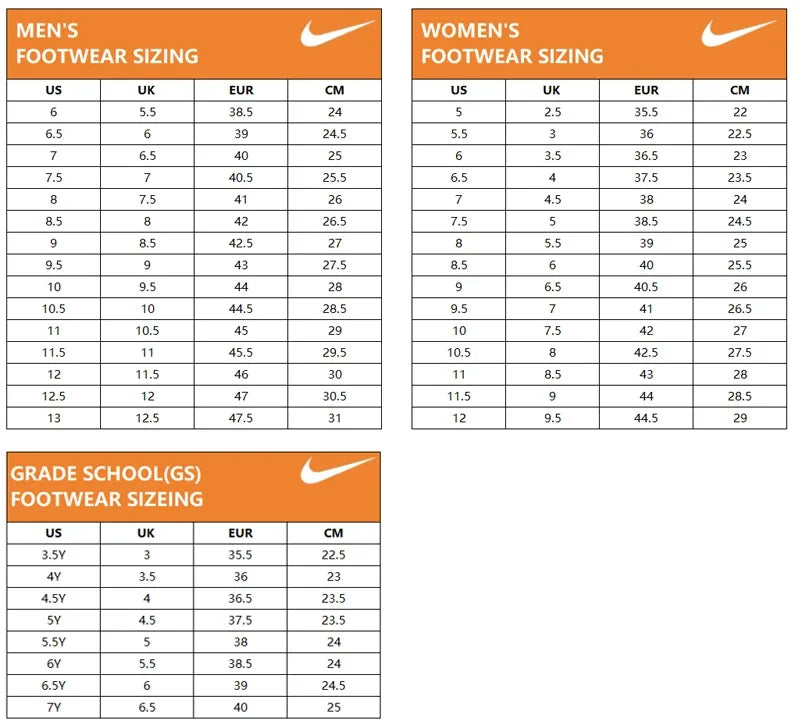 MEN'S
FOOTWEAR SIZING

| US | UK | EUR | CM |
|---|---|---|---|
| 6 | 5.5 | 38.5 | 24 |
| 6.5 | 6 | 39 | 24.5 |
| 7 | 6.5 | 40 | 25 |
| 7.5 | 7 | 40.5 | 25.5 |
| 8 | 7.5 | 41 | 26 |
| 8.5 | 8 | 42 | 26.5 |
| 9 | 8.5 | 42.5 | 27 |
| 9.5 | 9 | 43 | 27.5 |
| 10 | 9.5 | 44 | 28 |
| 10.5 | 10 | 44.5 | 28.5 |
| 11 | 10.5 | 45 | 29 |
| 11.5 | 11 | 45.5 | 29.5 |
| 12 | 11.5 | 46 | 30 |
| 12.5 | 12 | 47 | 30.5 |
| 13 | 12.5 | 47.5 | 31 |

WOMEN'S
FOOTWEAR SIZING

| US | UK | EUR | CM |
|---|---|---|---|
| 5 | 2.5 | 35.5 | 22 |
| 5.5 | 3 | 36 | 22.5 |
| 6 | 3.5 | 36.5 | 23 |
| 6.5 | 4 | 37.5 | 23.5 |
| 7 | 4.5 | 38 | 24 |
| 7.5 | 5 | 38.5 | 24.5 |
| 8 | 5.5 | 39 | 25 |
| 8.5 | 6 | 40 | 25.5 |
| 9 | 6.5 | 40.5 | 26 |
| 9.5 | 7 | 41 | 26.5 |
| 10 | 7.5 | 42 | 27 |
| 10.5 | 8 | 42.5 | 27.5 |
| 11 | 8.5 | 43 | 28 |
| 11.5 | 9 | 44 | 28.5 |
| 12 | 9.5 | 44.5 | 29 |

GRADE SCHOOL(GS)
FOOTWEAR SIZEING

| US | UK | EUR | CM |
|---|---|---|---|
| 3.5Y | 3 | 35.5 | 22.5 |
| 4Y | 3.5 | 36 | 23 |
| 4.5Y | 4 | 36.5 | 23.5 |
| 5Y | 4.5 | 37.5 | 23.5 |
| 5.5Y | 5 | 38 | 24 |
| 6Y | 5.5 | 38.5 | 24 |
| 6.5Y | 6 | 39 | 24.5 |
| 7Y | 6.5 | 40 | 25 |